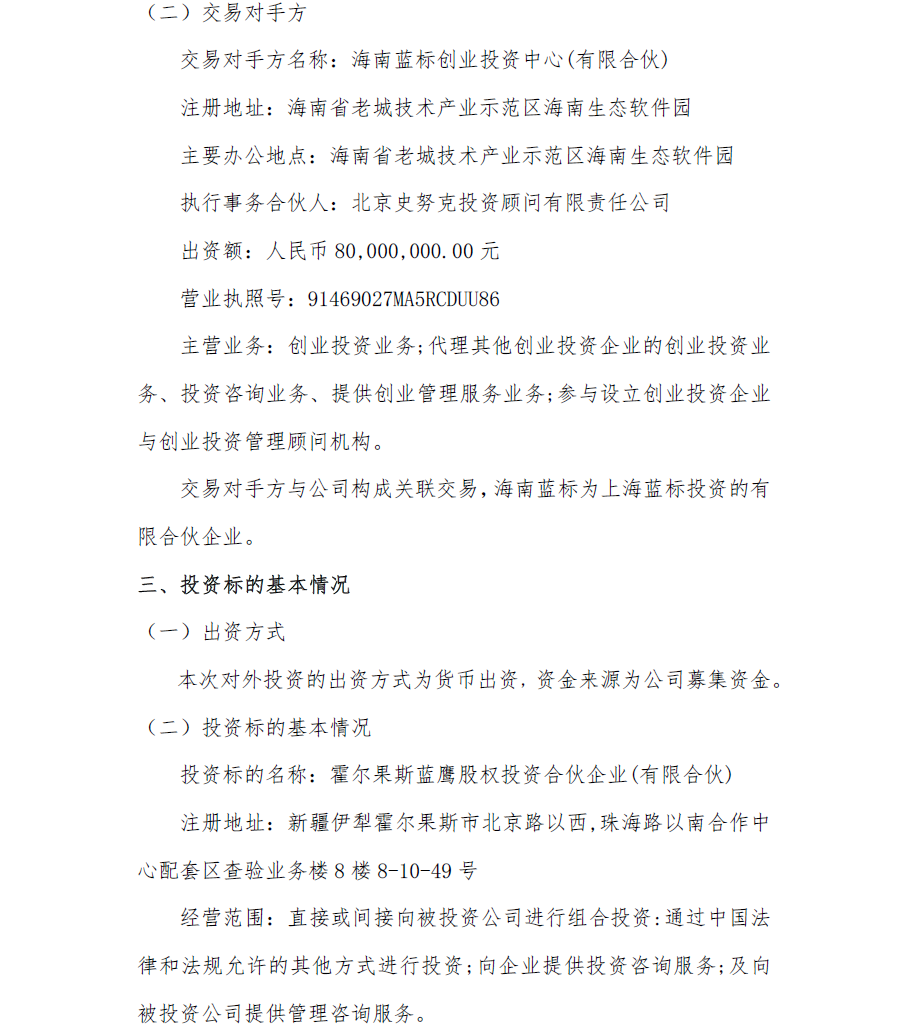 （二）交易对手方

交易对手方名称：海南蓝标创业投资中心(有限合伙)

注册地址：海南省老城技术产业示范区海南生态软件园

主要办公地点：海南省老城技术产业示范区海南生态软件园

执行事务合伙人：北京史努克投资顾问有限责任公司

出资额：人民币 80,000,000.00 元

营业执照号：91469027MA5RCDUU86

主营业务：创业投资业务;代理其他创业投资企业的创业投资业务、投资咨询业务、提供创业管理服务业务;参与设立创业投资企业与创业投资管理顾问机构。

交易对手方与公司构成关联交易，海南蓝标为上海蓝标投资的有限合伙企业。

三、投资标的基本情况

（一）出资方式

本次对外投资的出资方式为货币出资，资金来源为公司募集资金。

（二）投资标的基本情况

投资标的名称：霍尔果斯蓝鹰股权投资合伙企业(有限合伙)

注册地址：新疆伊犁霍尔果斯市北京路以西,珠海路以南合作中心配套区查验业务楼 8 楼 8-10-49 号

经营范围：直接或间接向被投资公司进行组合投资:通过中国法律和法规允许的其他方式进行投资;向企业提供投资咨询服务;及向被投资公司提供管理咨询服务。